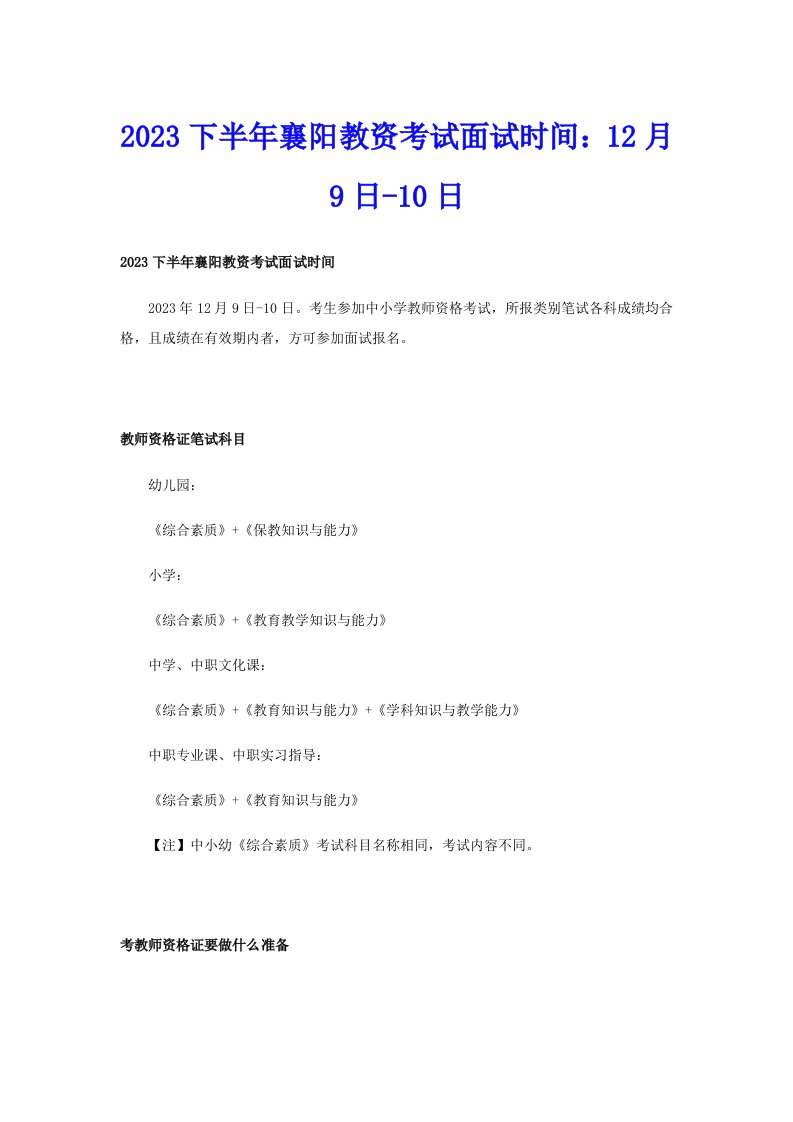 2023下半年襄阳教资考试面试时间：12月9日-10日

2023下半年襄阳教资考试面试时间

2023年12月9日-10日。考生参加中小学教师资格考试，所报类别笔试各科成绩均合格，且成绩在有效期内者，方可参加面试报名。

教师资格证笔试科目

幼儿园：

《综合素质》+《保教知识与能力》

小学：

《综合素质》+《教育教学知识与能力》

中学、中职文化课：

《综合素质》+《教育知识与能力》+《学科知识与教学能力》

中职专业课、中职实习指导：

《综合素质》+《教育知识与能力》

【注】中小幼《综合素质》考试科目名称相同，考试内容不同。

考教师资格证要做什么准备